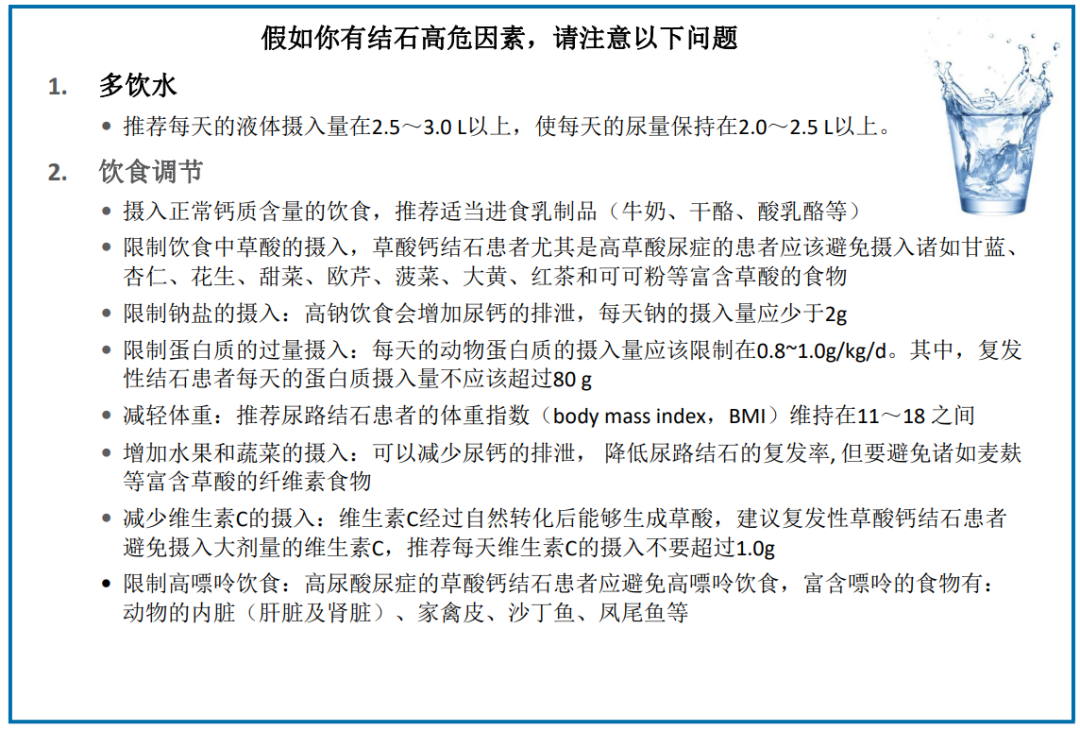 假如你有结石高危因素，请注意以下问题

1. 多饮水

• 推荐每天的液体摄入量在2.5～3.0 L以上，使每天的尿量保持在2.0～2.5 L以上。

2. 饮食调节

• 摄入正常钙质含量的饮食，推荐适当进食乳制品（牛奶、干酪、酸乳酪等）

• 限制饮食中草酸的摄入，草酸钙结石患者尤其是高草酸尿症的患者应该避免摄入诸如甘蓝、杏仁、花生、甜菜、欧芹、菠菜、大黄、红茶和可可粉等富含草酸的食物

• 限制钠盐的摄入：高钠饮食会增加尿钙的排泄，每天钠的摄入量应少于2g

• 限制蛋白质的过量摄入：每天的动物蛋白质的摄入量应该限制在0.8~1.0g/kg/d。其中，复发性结石患者每天的蛋白质摄入量不应该超过80 g

• 减轻体重：推荐尿路结石患者的体重指数（body mass index，BMI）维持在11～18 之间

• 增加水果和蔬菜的摄入：可以减少尿钙的排泄， 降低尿路结石的复发率, 但要避免诸如麦麸等富含草酸的纤维素食物

• 减少维生素C的摄入：维生素C经过自然转化后能够生成草酸，建议复发性草酸钙结石患者避免摄入大剂量的维生素C，推荐每天维生素C的摄入不要超过1.0g

• 限制高嘌呤饮食：高尿酸尿症的草酸钙结石患者应避免高嘌呤饮食，富含嘌呤的食物有：动物的内脏（肝脏及肾脏）、家禽皮、沙丁鱼、凤尾鱼等